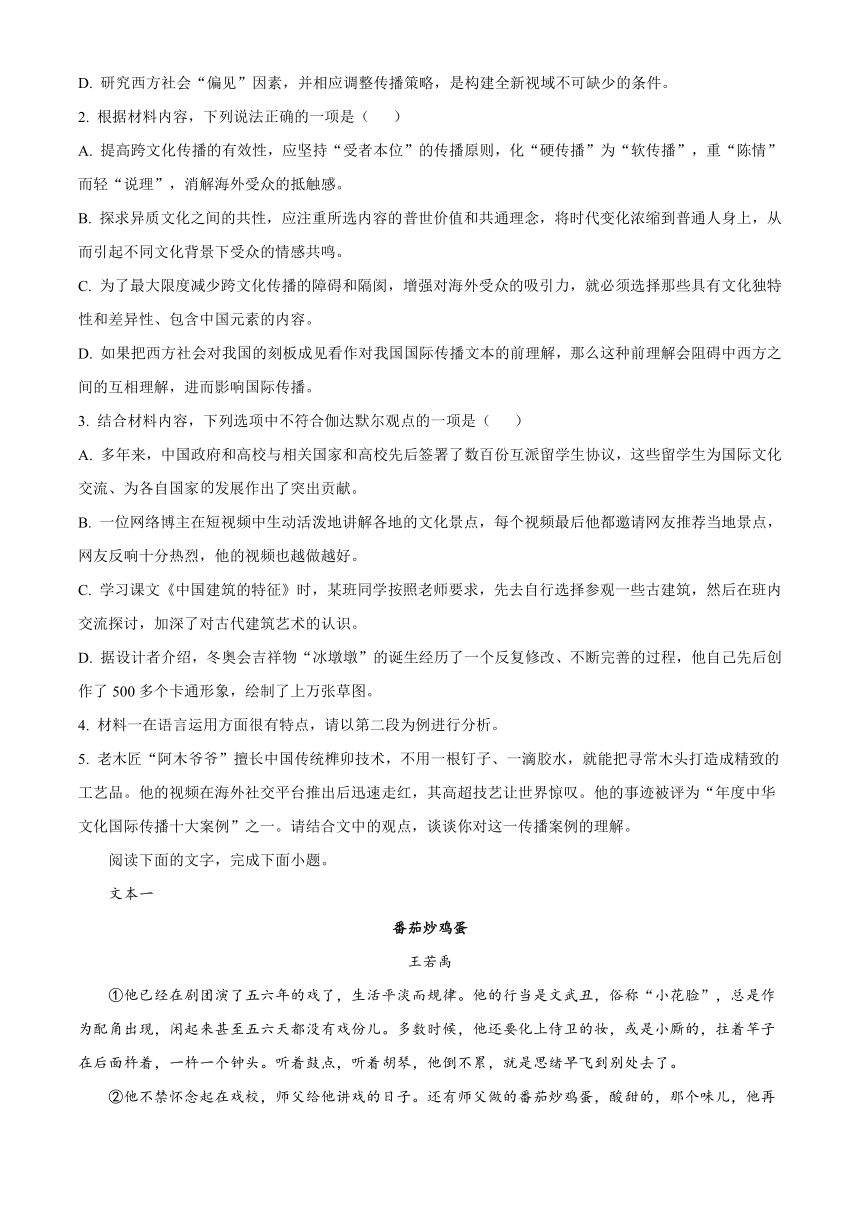 D. 研究西方社会“偏见”因素，并相应调整传播策略，是构建全新视域不可缺少的条件。

2. 根据材料内容，下列说法正确的一项是（　　）

A. 提高跨文化传播的有效性，应坚持“受者本位”的传播原则，化“硬传播”为“软传播”，重“陈情”而轻“说理”，消解海外受众的抵触感。

B. 探求异质文化之间的共性，应注重所选内容的普世价值和共通理念，将时代变化浓缩到普通人身上，从而引起不同文化背景下受众的情感共鸣。

C. 为了最大限度减少跨文化传播的障碍和隔阂，增强对海外受众的吸引力，就必须选择那些具有文化独特性和差异性、包含中国元素的内容。

D. 如果把西方社会对我国的刻板成见看作对我国国际传播文本的前理解，那么这种前理解会阻碍中西方之间的互相理解，进而影响国际传播。

3. 结合材料内容，下列选项中不符合伽达默尔观点的一项是（　　）

A. 多年来，中国政府和高校与相关国家和高校先后签署了数百份互派留学生协议，这些留学生为国际文化交流、为各自国家的发展作出了突出贡献。

B. 一位网络博主在短视频中生动活泼地讲解各地的文化景点，每个视频最后他都邀请网友推荐当地景点，网友反响十分热烈，他的视频也越做越好。

C. 学习课文《中国建筑的特征》时，某班同学按照老师要求，先去自行选择参观一些古建筑，然后在班内交流探讨，加深了对古代建筑艺术的认识。

D. 据设计者介绍，冬奥会吉祥物“冰墩墩”的诞生经历了一个反复修改、不断完善的过程，他自己先后创作了 500 多个卡通形象，绘制了上万张草图。

4. 材料一在语言运用方面很有特点，请以第二段为例进行分析。

5. 老木匠“阿木爷爷”擅长中国传统榫卯技术，不用一根钉子、一滴胶水，就能把寻常木头打造成精致的工艺品。他的视频在海外社交平台推出后迅速走红，其高超技艺让世界惊叹。他的事迹被评为“年度中华文化国际传播十大案例”之一。请结合文中的观点，谈谈你对这一传播案例的理解。

阅读下面的文字，完成下面小题。

文本一

番茄炒鸡蛋

王若禹

①他已经在剧团演了五六年的戏了，生活平淡而规律。他的行当是文武丑，俗称“小花脸”，总是作为配角出现，闲起来甚至五六天都没有戏份儿。多数时候，他还要化上侍卫的妆，或是小厮的，拄着竿子在后面杵着，一杵一个钟头。听着鼓点，听着胡琴，他倒不累，就是思绪早飞到别处去了。

②他不禁怀念起在戏校，师父给他讲戏的日子。还有师父做的番茄炒鸡蛋，酸甜的，那个味儿，他再